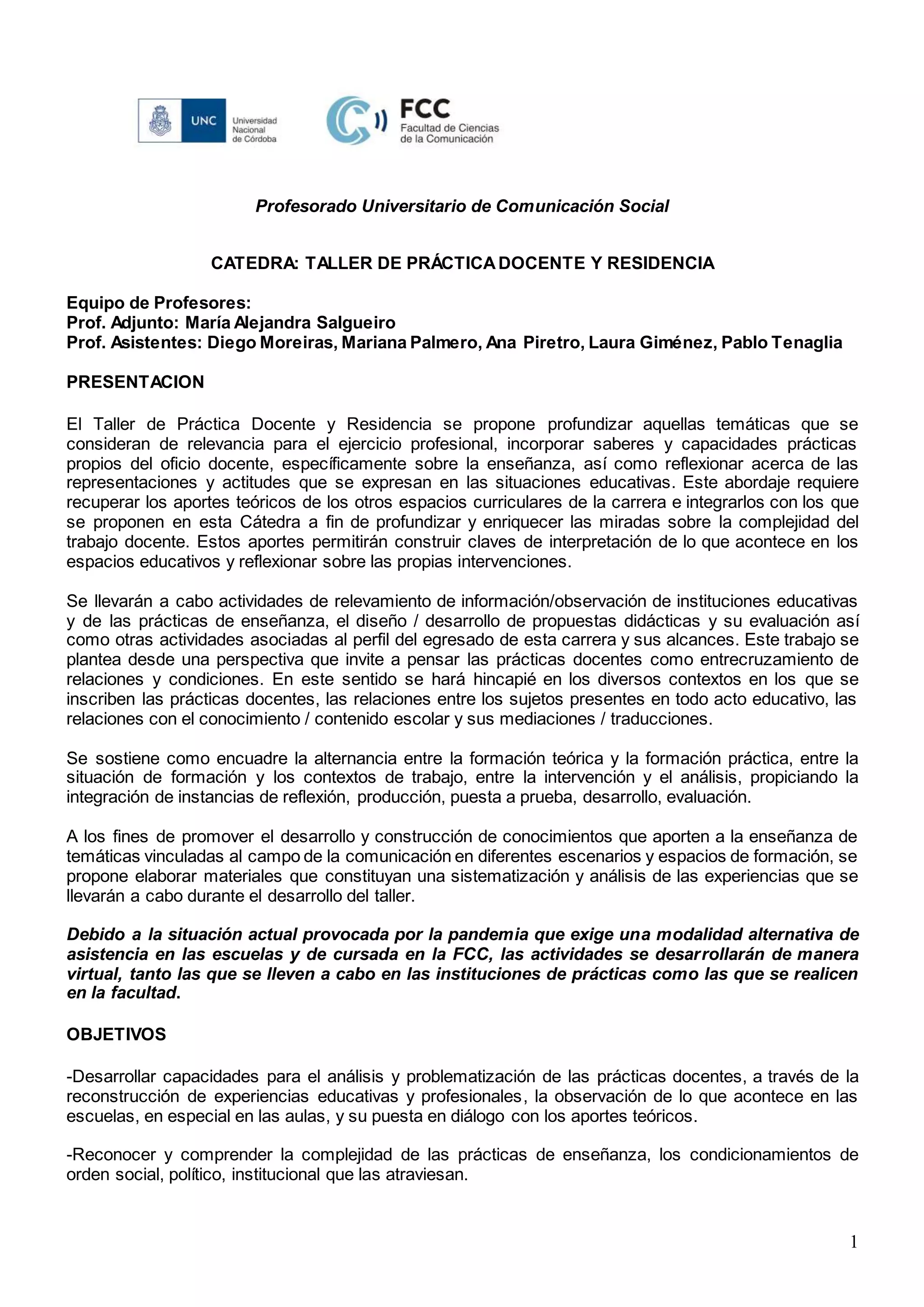 UNC Universidad Nacional de Córdoba

FCC Facultad de Ciencias de la Comunicación

Profesorado Universitario de Comunicación Social

CATEDRA: TALLER DE PRÁCTICA DOCENTE Y RESIDENCIA

Equipo de Profesores:
Prof. Adjunto: María Alejandra Salgueiro
Prof. Asistentes: Diego Moreiras, Mariana Palmero, Ana Piretro, Laura Giménez, Pablo Tenaglia

PRESENTACION

El Taller de Práctica Docente y Residencia se propone profundizar aquellas temáticas que se consideran de relevancia para el ejercicio profesional, incorporar saberes y capacidades prácticas propios del oficio docente, específicamente sobre la enseñanza, así como reflexionar acerca de las representaciones y actitudes que se expresan en las situaciones educativas. Este abordaje requiere recuperar los aportes teóricos de los otros espacios curriculares de la carrera e integrarlos con los que se proponen en esta Cátedra a fin de profundizar y enriquecer las miradas sobre la complejidad del trabajo docente. Estos aportes permitirán construir claves de interpretación de lo que acontece en los espacios educativos y reflexionar sobre las propias intervenciones.

Se llevarán a cabo actividades de relevamiento de información/observación de instituciones educativas y de las prácticas de enseñanza, el diseño / desarrollo de propuestas didácticas y su evaluación así como otras actividades asociadas al perfil del egresado de esta carrera y sus alcances. Este trabajo se plantea desde una perspectiva que invite a pensar las prácticas docentes como entrecruzamiento de relaciones y condiciones. En este sentido se hará hincapié en los diversos contextos en los que se inscriben las prácticas docentes, las relaciones entre los sujetos presentes en todo acto educativo, las relaciones con el conocimiento / contenido escolar y sus mediaciones / traducciones.

Se sostiene como encuadre la alternancia entre la formación teórica y la formación práctica, entre la situación de formación y los contextos de trabajo, entre la intervención y el análisis, propiciando la integración de instancias de reflexión, producción, puesta a prueba, desarrollo, evaluación.

A los fines de promover el desarrollo y construcción de conocimientos que aporten a la enseñanza de temáticas vinculadas al campo de la comunicación en diferentes escenarios y espacios de formación, se propone elaborar materiales que constituyan una sistematización y análisis de las experiencias que se llevarán a cabo durante el desarrollo del taller.

Debido a la situación actual provocada por la pandemia que exige una modalidad alternativa de asistencia en las escuelas y de cursada en la FCC, las actividades se desarrollarán de manera virtual, tanto las que se lleven a cabo en las instituciones de prácticas como las que se realicen en la facultad.

OBJETIVOS

-Desarrollar capacidades para el análisis y problematización de las prácticas docentes, a través de la reconstrucción de experiencias educativas y profesionales, la observación de lo que acontece en las escuelas, en especial en las aulas, y su puesta en diálogo con los aportes teóricos.

-Reconocer y comprender la complejidad de las prácticas de enseñanza, los condicionamientos de orden social, político, institucional que las atraviesan.

1